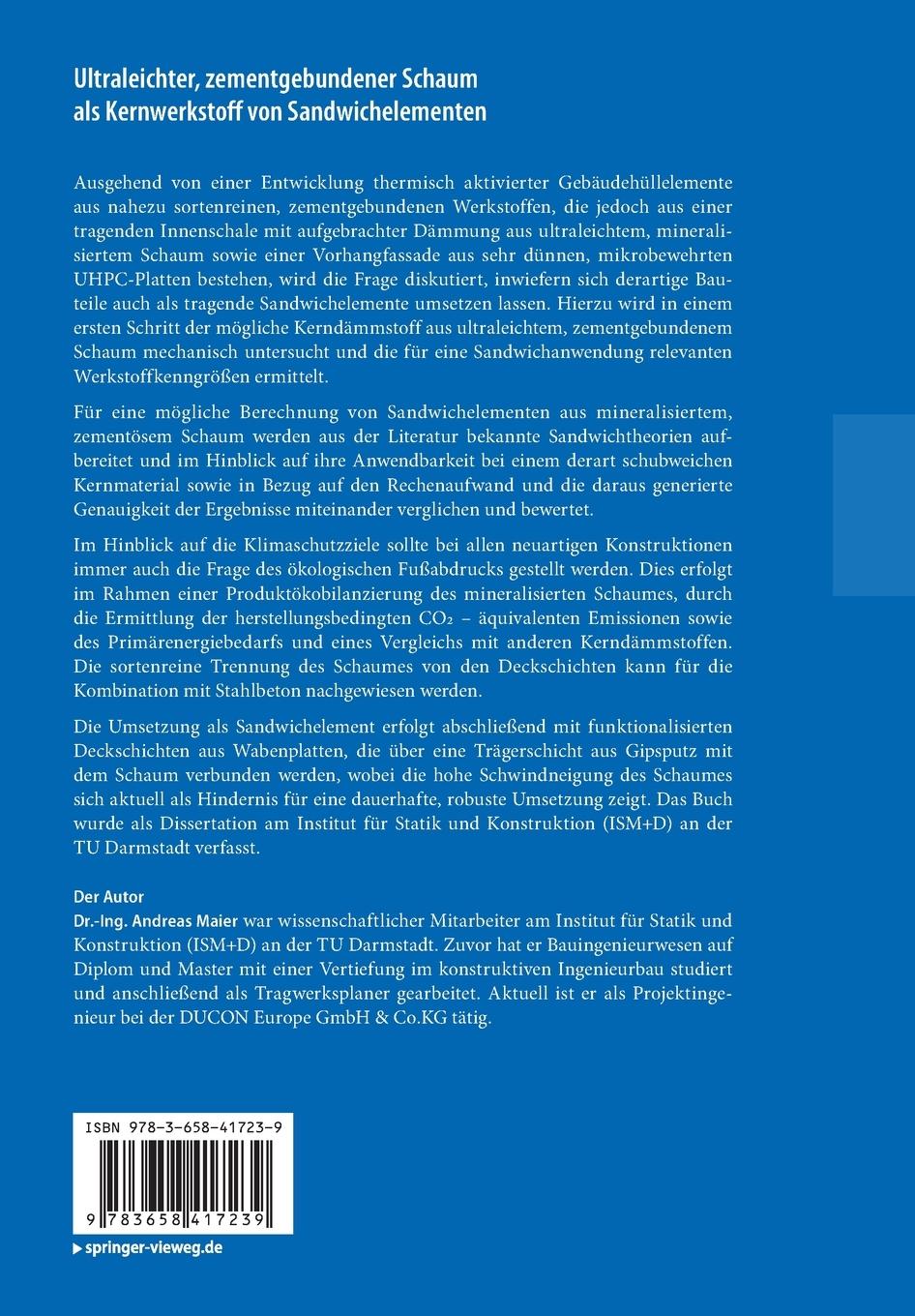 Ultraleichter, zementgebundener Schaum als Kernwerkstoff von Sandwichelementen

Ausgehend von einer Entwicklung thermisch aktivierter Gebäudehüllelemente aus nahezu sortenreinen, zementgebundenen Werkstoffen, die jedoch aus einer tragenden Innenschale mit aufgebrachter Dämmung aus ultraleichtem, mineralisiertem Schaum sowie einer Vorhangfassade aus sehr dünnen, mikrobewehrten UHPC-Platten bestehen, wird die Frage diskutiert, inwiefern sich derartige Bauteile auch als tragende Sandwichelemente umsetzen lassen. Hierzu wird in einem ersten Schritt der mögliche Kerndämmstoff aus ultraleichtem, zementgebundenem Schaum mechanisch untersucht und die für eine Sandwichanwendung relevanten Werkstoffkenngrößen ermittelt.

Für eine mögliche Berechnung von Sandwichelementen aus mineralisiertem, zementösem Schaum werden aus der Literatur bekannte Sandwichtheorien aufbereitet und im Hinblick auf ihre Anwendbarkeit bei einem derart schubweichen Kernmaterial sowie in Bezug auf den Rechenaufwand und die daraus generierte Genauigkeit der Ergebnisse miteinander verglichen und bewertet.

Im Hinblick auf die Klimaschutzziele sollte bei allen neuartigen Konstruktionen immer auch die Frage des ökologischen Fußabdrucks gestellt werden. Dies erfolgt im Rahmen einer Produktökobilanzierung des mineralisierten Schaumes, durch die Ermittlung der herstellungsbedingten $CO_2$ – äquivalenten Emissionen sowie des Primärenergiebedarfs und eines Vergleichs mit anderen Kerndämmstoffen. Die sortenreine Trennung des Schaumes von den Deckschichten kann für die Kombination mit Stahlbeton nachgewiesen werden.

Die Umsetzung als Sandwichelement erfolgt abschließend mit funktionalisierten Deckschichten aus Wabenplatten, die über eine Trägerschicht aus Gipsputz mit dem Schaum verbunden werden, wobei die hohe Schwindneigung des Schaumes sich aktuell als Hindernis für eine dauerhafte, robuste Umsetzung zeigt. Das Buch wurde als Dissertation am Institut für Statik und Konstruktion (ISM+D) an der TU Darmstadt verfasst.

Der Autor
Dr.-Ing. Andreas Maier war wissenschaftlicher Mitarbeiter am Institut für Statik und Konstruktion (ISM+D) an der TU Darmstadt. Zuvor hat er Bauingenieurwesen auf Diplom und Master mit einer Vertiefung im konstruktiven Ingenieurbau studiert und anschließend als Tragwerksplaner gearbeitet. Aktuell ist er als Projektingenieur bei der DUCON Europe GmbH & Co.KG tätig.

ISBN 978-3-658-41723-9

9 783658 417239

springer-vieweg.de